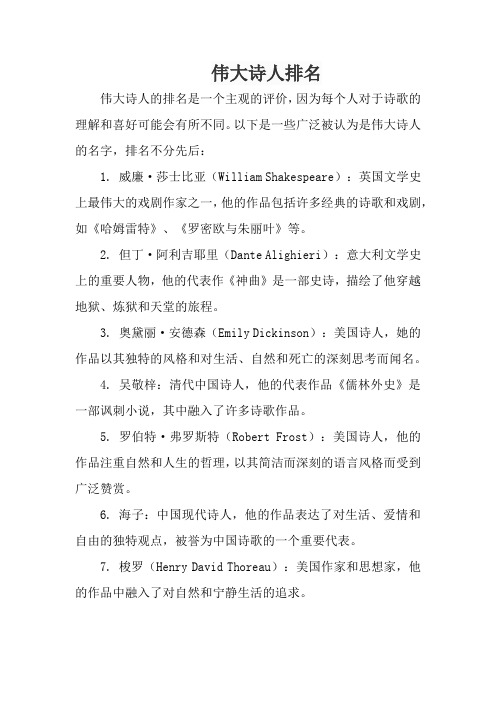 伟大诗人排名

伟大诗人的排名是一个主观的评价，因为每个人对于诗歌的理解和喜好可能会有所不同。以下是一些广泛被认为是伟大诗人的名字，排名不分先后：

1. 威廉·莎士比亚（William Shakespeare）：英国文学史上最伟大的戏剧作家之一，他的作品包括许多经典的诗歌和戏剧，如《哈姆雷特》、《罗密欧与朱丽叶》等。

2. 但丁·阿利吉耶里（Dante Alighieri）：意大利文学史上的重要人物，他的代表作《神曲》是一部史诗，描绘了他穿越地狱、炼狱和天堂的旅程。

3. 奥黛丽·安德森（Emily Dickinson）：美国诗人，她的作品以其独特的风格和对生活、自然和死亡的深刻思考而闻名。

4. 吴敬梓：清代中国诗人，他的代表作品《儒林外史》是一部讽刺小说，其中融入了许多诗歌作品。

5. 罗伯特·弗罗斯特（Robert Frost）：美国诗人，他的作品注重自然和人生的哲理，以其简洁而深刻的语言风格而受到广泛赞赏。

6. 海子：中国现代诗人，他的作品表达了对生活、爱情和自由的独特观点，被誉为中国诗歌的一个重要代表。

7. 梭罗（Henry David Thoreau）：美国作家和思想家，他的作品中融入了对自然和宁静生活的追求。